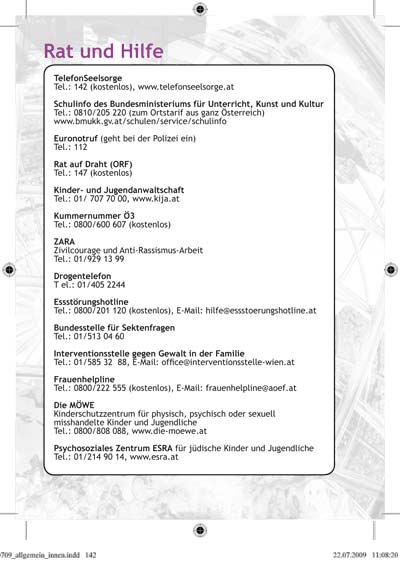 Rat und Hilfe

TelefonSeelsorge
Tel.: 142 (kostenlos), www.telefonseelsorge.at

Schulinfo des Bundesministeriums für Unterricht, Kunst und Kultur
Tel.: 0810/205 220 (zum Ortstarif aus ganz Österreich)
www.bmukk.gv.at/schulen/service/schulinfo

Euronotruf (geht bei der Polizei ein)
Tel.: 112

Rat auf Draht (ORF)
Tel.: 147 (kostenlos)

Kinder- und Jugendanwaltschaft
Tel.: 01/ 707 70 00, www.kija.at

Kummernummer Ö3
Tel.: 0800/600 607 (kostenlos)

ZARA
Zivilcourage und Anti-Rassismus-Arbeit
Tel.: 01/929 13 99

Drogentelefon
T el.: 01/405 2244

Essstörungshotline
Tel.: 0800/201 120 (kostenlos), E-Mail: hilfe@essstoerungshotline.at

Bundesstelle für Sektenfragen
Tel.: 01/513 04 60

Interventionsstelle gegen Gewalt in der Familie
Tel.: 01/585 32 88, E-Mail: office@interventionsstelle-wien.at

Frauenhelpline
Tel.: 0800/222 555 (kostenlos), E-Mail: frauenhelpline@aoef.at

Die MÖWE
Kinderschutzzentrum für physisch, psychisch oder sexuell misshandelte Kinder und Jugendliche
Tel.: 0800/808 088, www.die-moewe.at

Psychosoziales Zentrum ESRA für jüdische Kinder und Jugendliche
Tel.: 01/214 90 14, www.esra.at

709_allgemein_innen.indd 142 22.07.2009 11:08:20